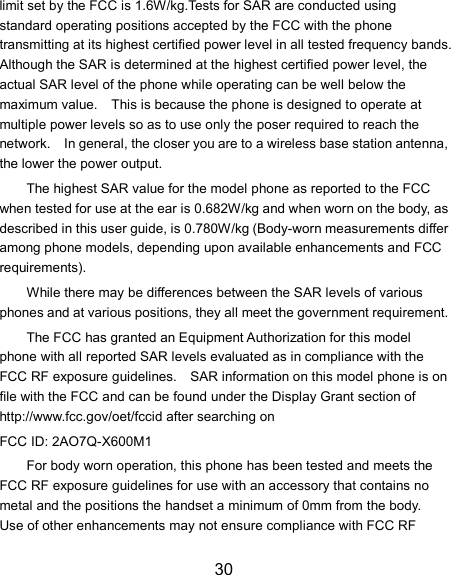 limit set by the FCC is 1.6W/kg.Tests for SAR are conducted using standard operating positions accepted by the FCC with the phone transmitting at its highest certified power level in all tested frequency bands. Although the SAR is determined at the highest certified power level, the actual SAR level of the phone while operating can be well below the maximum value. This is because the phone is designed to operate at multiple power levels so as to use only the poser required to reach the network. In general, the closer you are to a wireless base station antenna, the lower the power output.

The highest SAR value for the model phone as reported to the FCC when tested for use at the ear is 0.682W/kg and when worn on the body, as described in this user guide, is 0.780W/kg (Body-worn measurements differ among phone models, depending upon available enhancements and FCC requirements).

While there may be differences between the SAR levels of various phones and at various positions, they all meet the government requirement.

The FCC has granted an Equipment Authorization for this model phone with all reported SAR levels evaluated as in compliance with the FCC RF exposure guidelines. SAR information on this model phone is on file with the FCC and can be found under the Display Grant section of http://www.fcc.gov/oet/fccid after searching on

FCC ID: 2AO7Q-X600M1

For body worn operation, this phone has been tested and meets the FCC RF exposure guidelines for use with an accessory that contains no metal and the positions the handset a minimum of 0mm from the body. Use of other enhancements may not ensure compliance with FCC RF

30